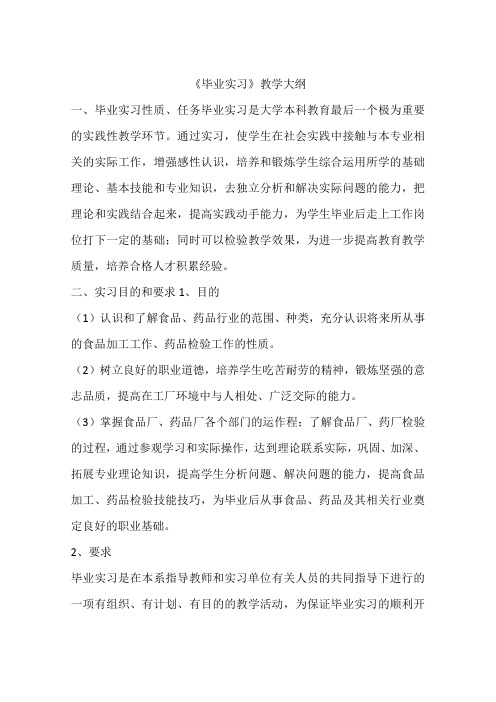 《毕业实习》教学大纲

一、毕业实习性质、任务毕业实习是大学本科教育最后一个极为重要的实践性教学环节。通过实习，使学生在社会实践中接触与本专业相关的实际工作，增强感性认识，培养和锻炼学生综合运用所学的基础理论、基本技能和专业知识，去独立分析和解决实际问题的能力，把理论和实践结合起来，提高实践动手能力，为学生毕业后走上工作岗位打下一定的基础；同时可以检验教学效果，为进一步提高教育教学质量，培养合格人才积累经验。

二、实习目的和要求 1、目的

（1）认识和了解食品、药品行业的范围、种类，充分认识将来所从事的食品加工工作、药品检验工作的性质。

（2）树立良好的职业道德，培养学生吃苦耐劳的精神，锻炼坚强的意志品质，提高在工厂环境中与人相处、广泛交际的能力。

（3）掌握食品厂、药品厂各个部门的运作程；了解食品厂、药厂检验的过程，通过参观学习和实际操作，达到理论联系实际，巩固、加深、拓展专业理论知识，提高学生分析问题、解决问题的能力，提高食品加工、药品检验技能技巧，为毕业后从事食品、药品及其相关行业奠定良好的职业基础。

2、要求

毕业实习是在本系指导教师和实习单位有关人员的共同指导下进行的一项有组织、有计划、有目的的教学活动，为保证毕业实习的顺利开